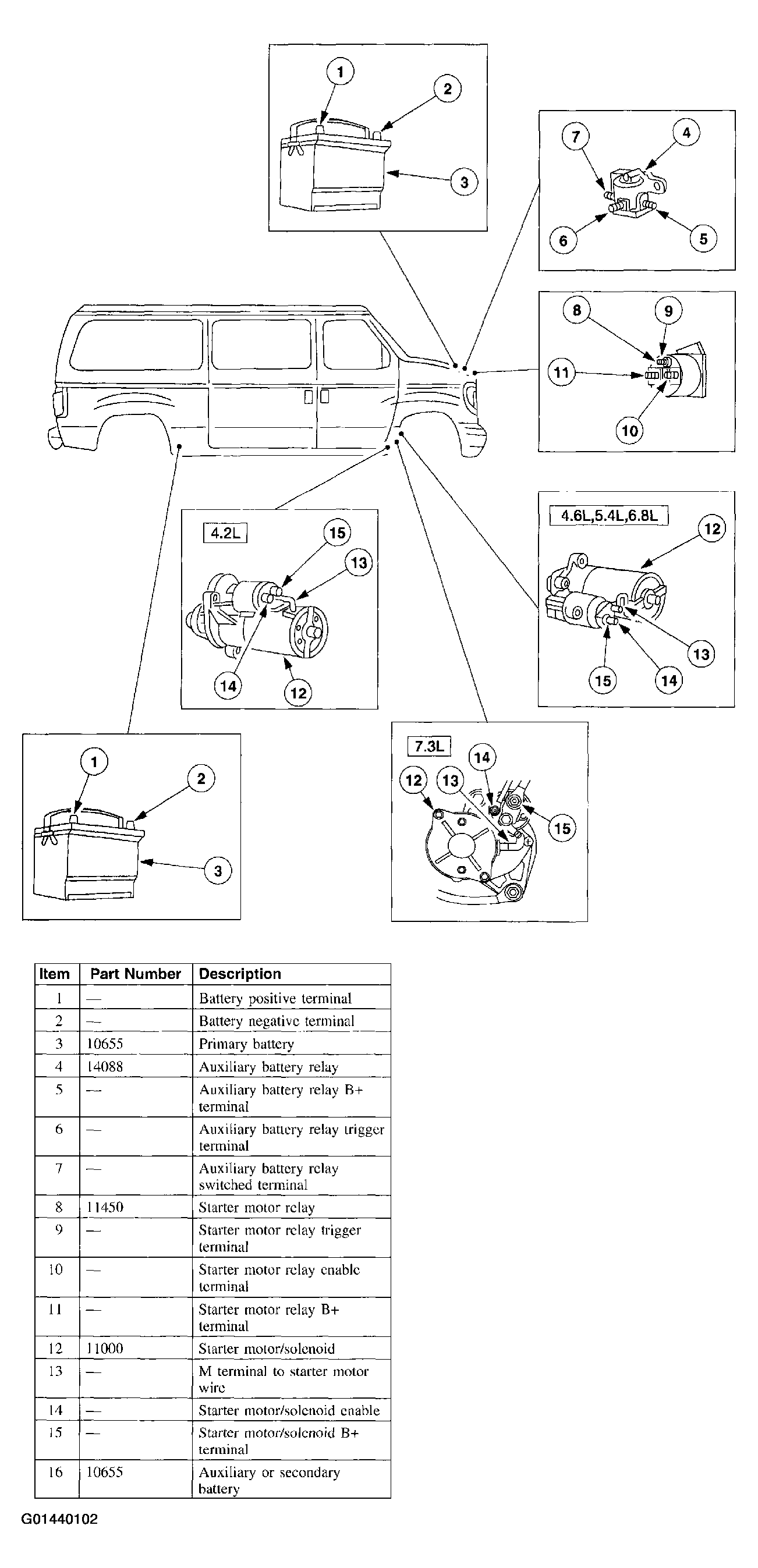 1
2
3
7
4
6
5
8
9
11
10
4.2L
15
13
14
12
4.6L,5.4L,6.8L
12
13
15
14
1
2
3
7.3L
14
12
13
15

| Item | Part Number | Description |
|---|---|---|
| 1 | — | Battery positive terminal |
| 2 | — | Battery negative terminal |
| 3 | 10655 | Primary battery |
| 4 | 14088 | Auxiliary battery relay |
| 5 | — | Auxiliary battery relay B+ terminal |
| 6 | — | Auxiliary battery relay trigger terminal |
| 7 | — | Auxiliary battery relay switched terminal |
| 8 | 11450 | Starter motor relay |
| 9 | — | Starter motor relay trigger terminal |
| 10 | — | Starter motor relay enable terminal |
| 11 | — | Starter motor relay B+ terminal |
| 12 | 11000 | Starter motor/solenoid |
| 13 | — | M terminal to starter motor wire |
| 14 | — | Starter motor/solenoid enable |
| 15 | — | Starter motor/solenoid B+ terminal |
| 16 | 10655 | Auxiliary or secondary battery |

G01440102